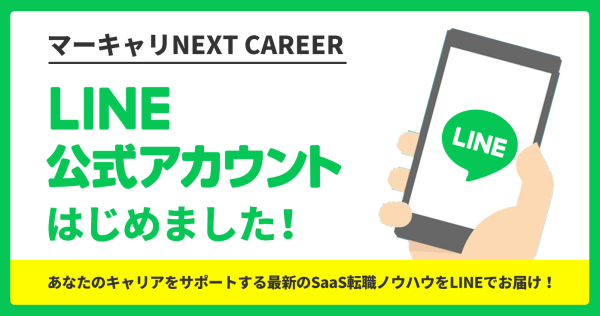 マーキャリNEXT CAREER

LINE
公式アカウント
はじめました！

LINE

あなたのキャリアをサポートする最新のSaaS転職ノウハウをLINEでお届け！